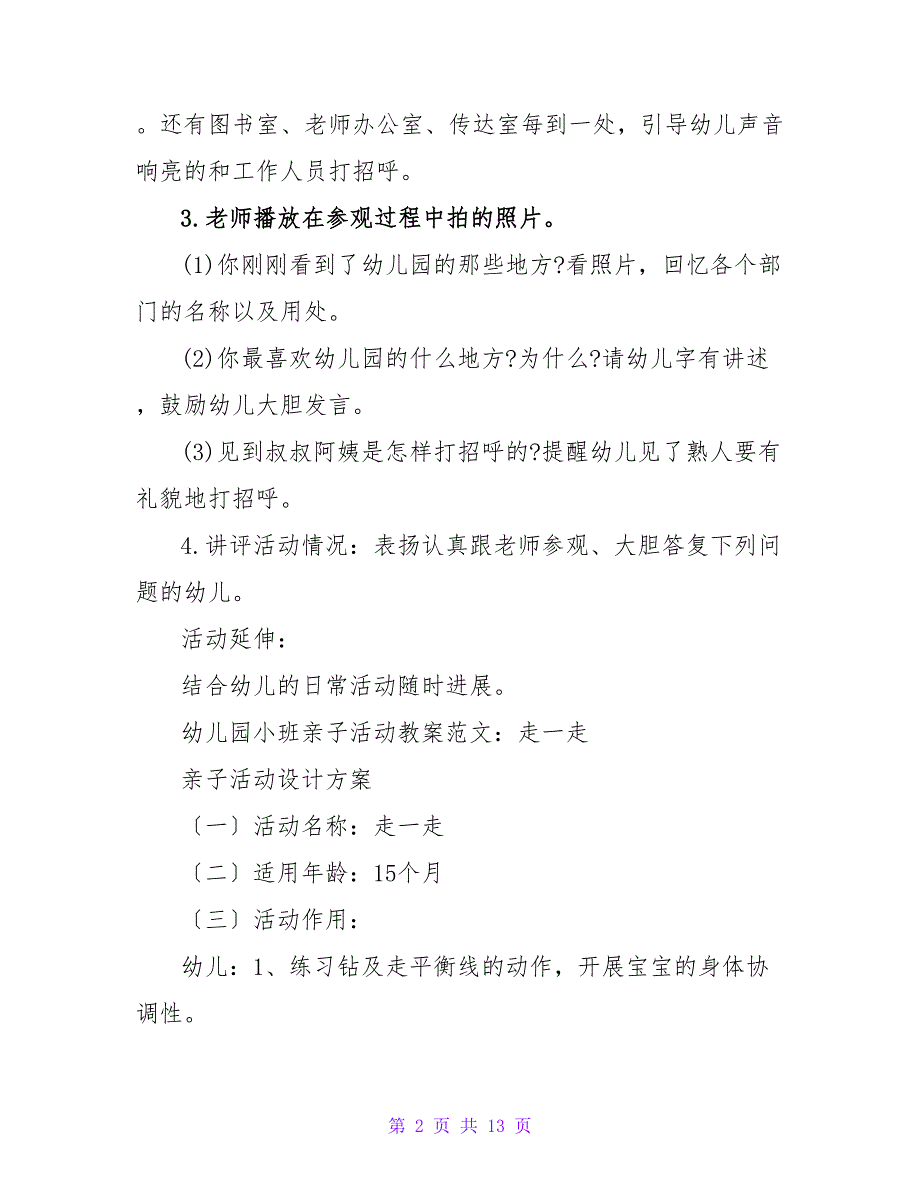 。还有图书室、老师办公室、传达室每到一处，引导幼儿声音响亮的和工作人员打招呼。

3.老师播放在参观过程中拍的照片。

(1)你刚刚看到了幼儿园的那些地方?看照片，回忆各个部门的名称以及用处。

(2)你最喜欢幼儿园的什么地方?为什么?请幼儿字有讲述，鼓励幼儿大胆发言。

(3)见到叔叔阿姨是怎样打招呼的?提醒幼儿见了熟人要有礼貌地打招呼。

4.讲评活动情况：表扬认真跟老师参观、大胆答复下列问题的幼儿。

活动延伸：

结合幼儿的日常活动随时进展。

幼儿园小班亲子活动教案范文：走一走

亲子活动设计方案

〔一〕活动名称：走一走

〔二〕适用年龄：15个月

〔三〕活动作用：

幼儿：1、练习钻及走平衡线的动作，开展宝宝的身体协调性。

第 2 页 共 13 页